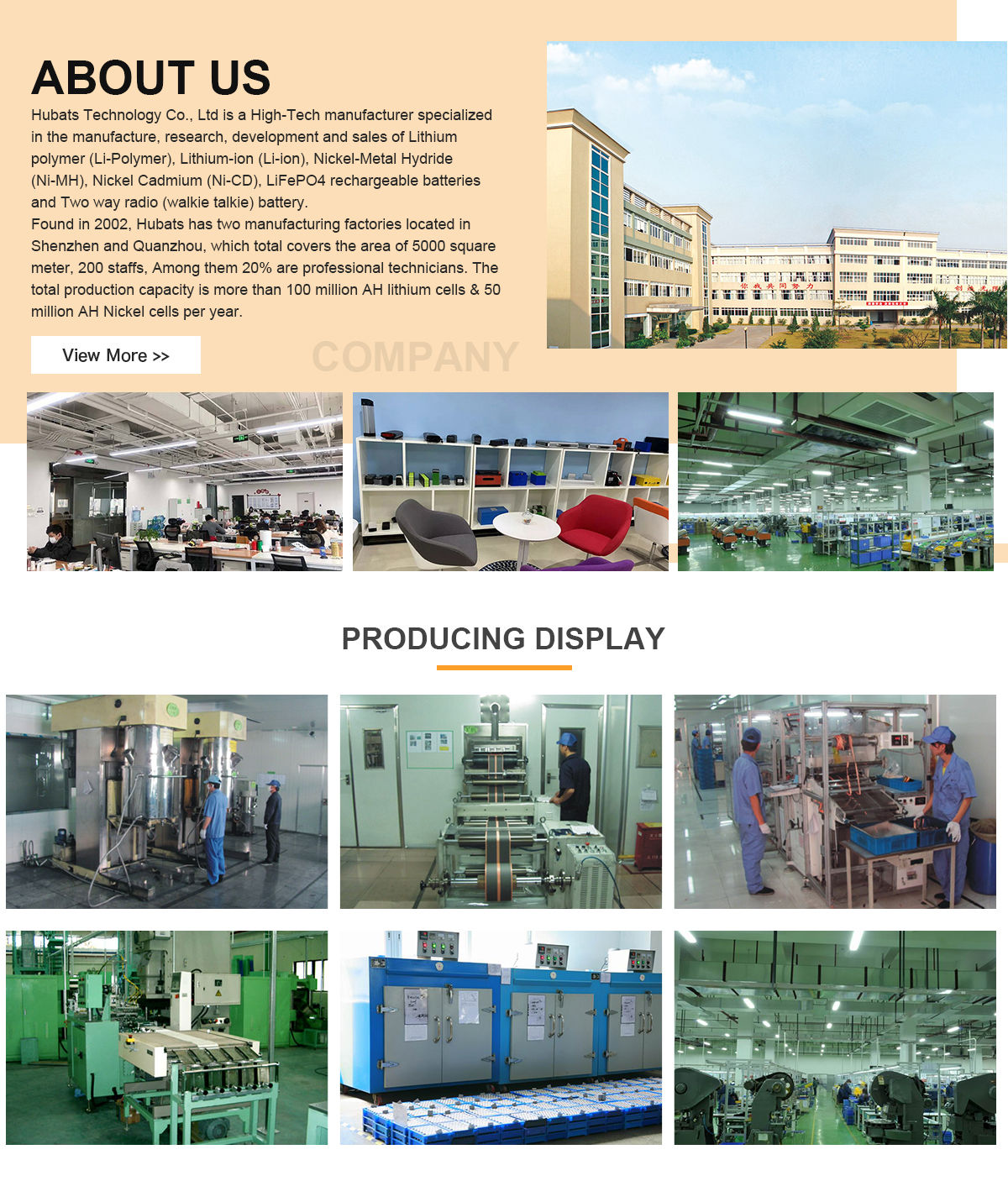 ABOUT US

Hubats Technology Co., Ltd is a High-Tech manufacturer specialized in the manufacture, research, development and sales of Lithium polymer (Li-Polymer), Lithium-ion (Li-ion), Nickel-Metal Hydride (Ni-MH), Nickel Cadmium (Ni-CD), LiFePO4 rechargeable batteries and Two way radio (walkie talkie) battery.

Found in 2002, Hubats has two manufacturing factories located in Shenzhen and Quanzhou, which total covers the area of 5000 square meter, 200 staffs, Among them 20% are professional technicians. The total production capacity is more than 100 million AH lithium cells & 50 million AH Nickel cells per year.

View More >>

COMPANY

PRODUCING DISPLAY